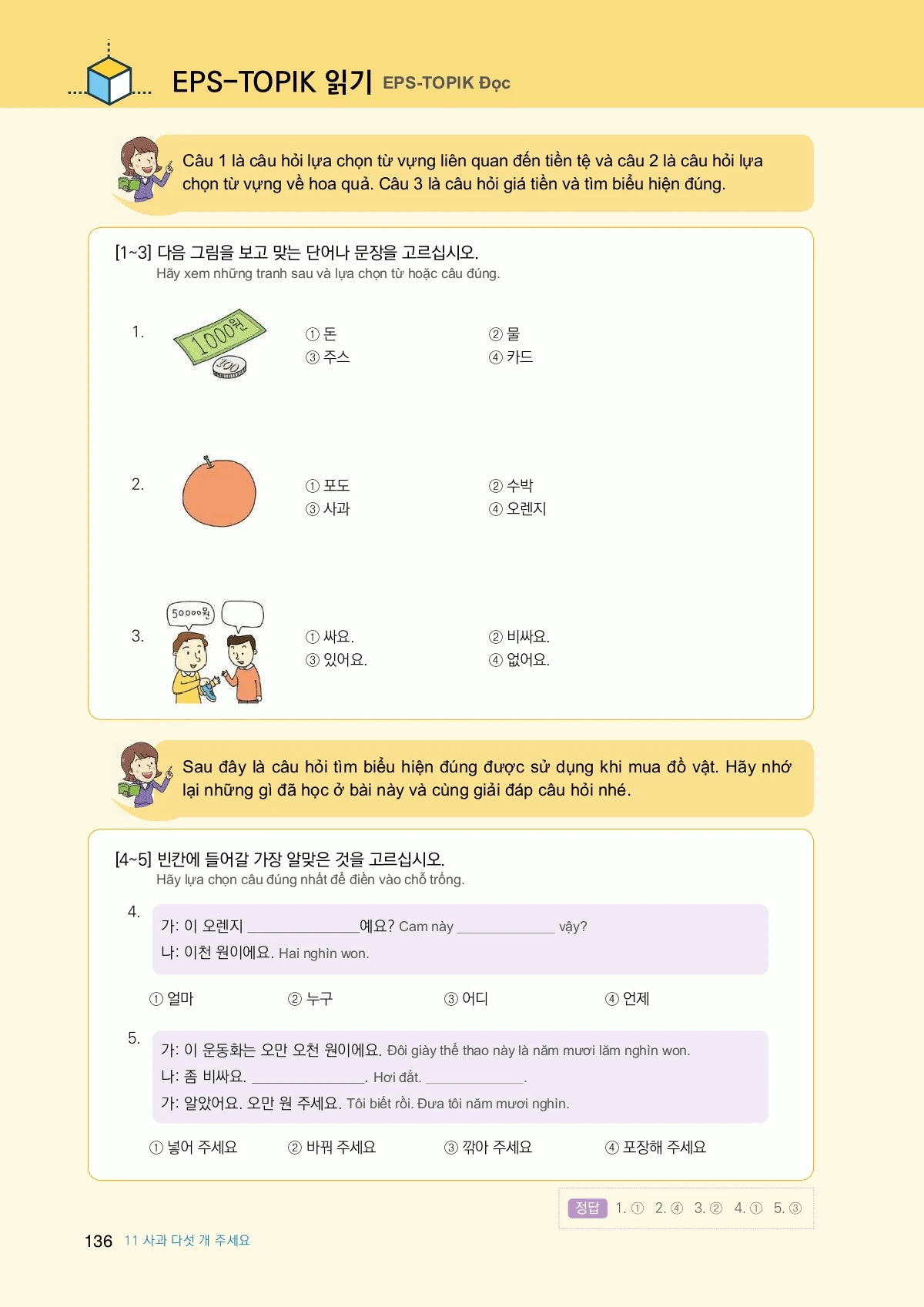 EPS-TOPIK 읽기 EPS-TOPIK Đọc

Câu 1 là câu hỏi lựa chọn từ vựng liên quan đến tiền tệ và câu 2 là câu hỏi lựa chọn từ vựng về hoa quả. Câu 3 là câu hỏi giá tiền và tìm biểu hiện đúng.

[1~3] 다음 그림을 보고 맞는 단어나 문장을 고르십시오.
Hãy xem những tranh sau và lựa chọn từ hoặc câu đúng.

1. 1000원 100

① 돈 ② 물
③ 주스 ④ 카드

2.

① 포도 ② 수박
③ 사과 ④ 오렌지

3. 50000원

① 싸요. ② 비싸요.
③ 있어요. ④ 없어요.

Sau đây là câu hỏi tìm biểu hiện đúng được sử dụng khi mua đồ vật. Hãy nhớ lại những gì đã học ở bài này và cùng giải đáp câu hỏi nhé.

[4~5] 빈칸에 들어갈 가장 알맞은 것을 고르십시오.
Hãy lựa chọn câu đúng nhất để điền vào chỗ trống.

4.
가: 이 오렌지 ____________예요? Cam này ____________ vậy?
나: 이천 원이에요. Hai nghìn won.

① 얼마 ② 누구 ③ 어디 ④ 언제

5.
가: 이 운동화는 오만 오천 원이에요. Đôi giày thể thao này là năm mươi lăm nghìn won.
나: 좀 비싸요. ____________. Hơi đắt. ____________.
가: 알았어요. 오만 원 주세요. Tôi biết rồi. Đưa tôi năm mươi nghìn.

① 넣어 주세요 ② 바꿔 주세요 ③ 깎아 주세요 ④ 포장해 주세요

정답 1. ① 2. ④ 3. ② 4. ① 5. ③

136 11 사과 다섯 개 주세요